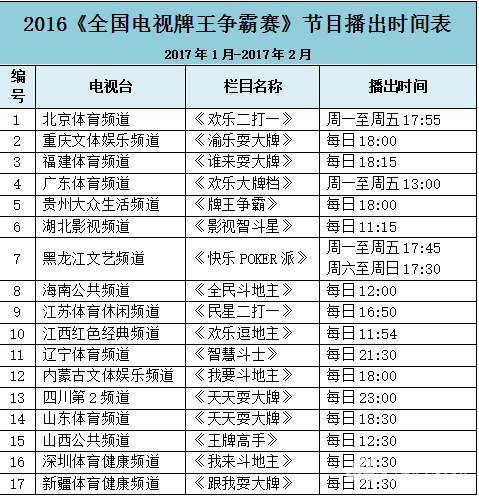 2016《全国电视牌王争霸赛》节目播出时间表

2017年1月-2017年2月

| 编号 | 电视台 | 栏目名称 | 播出时间 |
|---|---|---|---|
| 1 | 北京体育频道 | 《欢乐二打一》 | 周一至周五 17:55 |
| 2 | 重庆文体娱乐频道 | 《渝乐耍大牌》 | 每日 18:00 |
| 3 | 福建体育频道 | 《谁来耍大牌》 | 每日 18:15 |
| 4 | 广东体育频道 | 《欢乐大牌档》 | 周一至周五 13:00 |
| 5 | 贵州大众生活频道 | 《牌王争霸》 | 每日 18:00 |
| 6 | 湖北影视频道 | 《影视智斗星》 | 每日 11:15 |
| 7 | 黑龙江文艺频道 | 《快乐 POKER 派》 | 周一至周五 17:45 周六至周日 17:30 |
| 8 | 海南公共频道 | 《全民斗地主》 | 每日 12:00 |
| 9 | 江苏体育休闲频道 | 《民星二打一》 | 每日 16:50 |
| 10 | 江西红色经典频道 | 《欢乐逗地主》 | 每日 11:54 |
| 11 | 辽宁体育频道 | 《智慧斗士》 | 每日 21:30 |
| 12 | 内蒙古文体娱乐频道 | 《我要斗地主》 | 每日 18:00 |
| 13 | 四川第2频道 | 《天天耍大牌》 | 每日 23:00 |
| 14 | 山东体育频道 | 《天天耍大牌》 | 每日 18:30 |
| 15 | 山西公共频道 | 《王牌高手》 | 每日 12:30 |
| 16 | 深圳体育健康频道 | 《我来斗地主》 | 每日 21:30 |
| 17 | 新疆体育健康频道 | 《跟我耍大牌》 | 每日 21:30 |